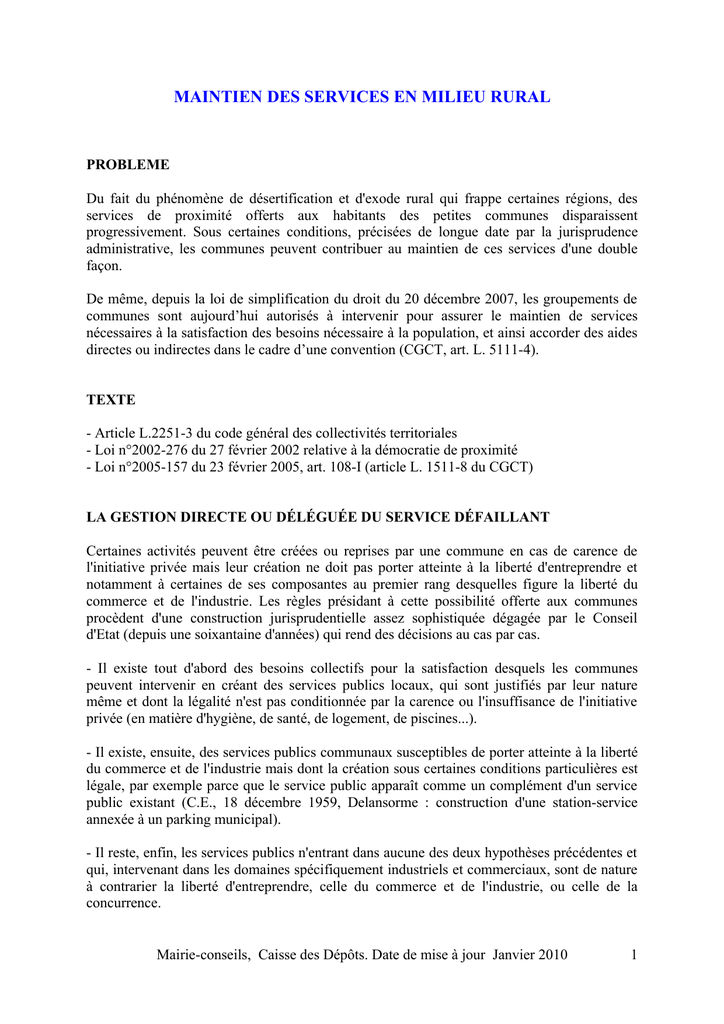 MAINTIEN DES SERVICES EN MILIEU RURAL

PROBLEME

Du fait du phénomène de désertification et d'exode rural qui frappe certaines régions, des services de proximité offerts aux habitants des petites communes disparaissent progressivement. Sous certaines conditions, précisées de longue date par la jurisprudence administrative, les communes peuvent contribuer au maintien de ces services d'une double façon.

De même, depuis la loi de simplification du droit du 20 décembre 2007, les groupements de communes sont aujourd'hui autorisés à intervenir pour assurer le maintien de services nécessaires à la satisfaction des besoins nécessaire à la population, et ainsi accorder des aides directes ou indirectes dans le cadre d'une convention (CGCT, art. L. 5111-4).

TEXTE

- Article L.2251-3 du code général des collectivités territoriales
- Loi n°2002-276 du 27 février 2002 relative à la démocratie de proximité
- Loi n°2005-157 du 23 février 2005, art. 108-I (article L. 1511-8 du CGCT)

LA GESTION DIRECTE OU DÉLÉGUÉE DU SERVICE DÉFAILLANT

Certaines activités peuvent être créées ou reprises par une commune en cas de carence de l'initiative privée mais leur création ne doit pas porter atteinte à la liberté d'entreprendre et notamment à certaines de ses composantes au premier rang desquelles figure la liberté du commerce et de l'industrie. Les règles présidant à cette possibilité offerte aux communes procèdent d'une construction jurisprudentielle assez sophistiquée dégagée par le Conseil d'Etat (depuis une soixantaine d'années) qui rend des décisions au cas par cas.

- Il existe tout d'abord des besoins collectifs pour la satisfaction desquels les communes peuvent intervenir en créant des services publics locaux, qui sont justifiés par leur nature même et dont la légalité n'est pas conditionnée par la carence ou l'insuffisance de l'initiative privée (en matière d'hygiène, de santé, de logement, de piscines...).

- Il existe, ensuite, des services publics communaux susceptibles de porter atteinte à la liberté du commerce et de l'industrie mais dont la création sous certaines conditions particulières est légale, par exemple parce que le service public apparaît comme un complément d'un service public existant (C.E., 18 décembre 1959, Delansorme : construction d'une station-service annexée à un parking municipal).

- Il reste, enfin, les services publics n'entrant dans aucune des deux hypothèses précédentes et qui, intervenant dans les domaines spécifiquement industriels et commerciaux, sont de nature à contrarier la liberté d'entreprendre, celle du commerce et de l'industrie, ou celle de la concurrence.

Mairie-conseils, Caisse des Dépôts. Date de mise à jour Janvier 2010 1